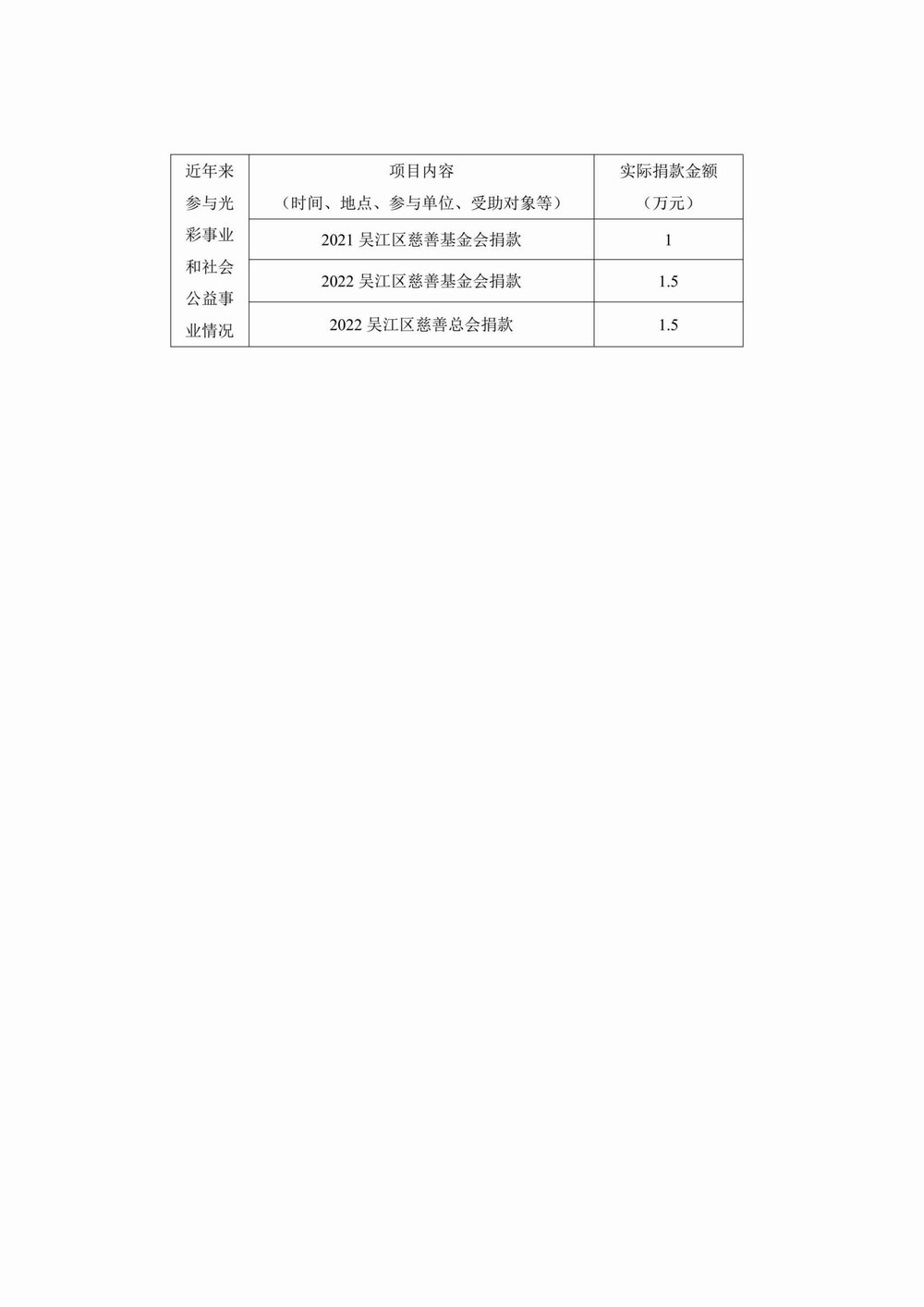 | 近年来参与光彩事业和社会公益事业情况 | 项目内容（时间、地点、参与单位、受助对象等） | 实际捐款金额（万元） |
|---|---|---|
| | 2021 吴江区慈善基金会捐款 | 1 |
| | 2022 吴江区慈善基金会捐款 | 1.5 |
| | 2022 吴江区慈善总会捐款 | 1.5 |